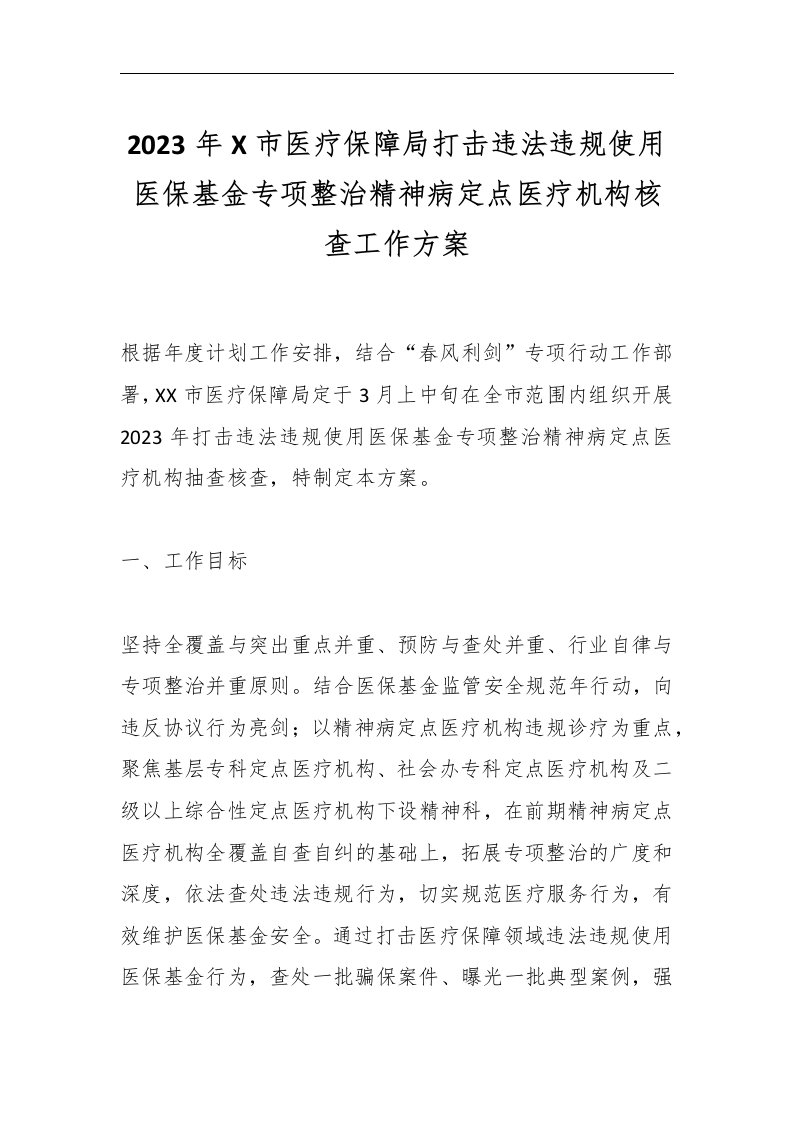 2023 年 X 市医疗保障局打击违法违规使用医保基金专项整治精神病定点医疗机构核查工作方案

根据年度计划工作安排，结合“春风利剑”专项行动工作部署，XX 市医疗保障局定于 3 月上中旬在全市范围内组织开展 2023 年打击违法违规使用医保基金专项整治精神病定点医疗机构抽查核查，特制定本方案。

一、工作目标

坚持全覆盖与突出重点并重、预防与查处并重、行业自律与专项整治并重原则。结合医保基金监管安全规范年行动，向违反协议行为亮剑；以精神病定点医疗机构违规诊疗为重点，聚焦基层专科定点医疗机构、社会办专科定点医疗机构及二级以上综合性定点医疗机构下设精神科，在前期精神病定点医疗机构全覆盖自查自纠的基础上，拓展专项整治的广度和深度，依法查处违法违规行为，切实规范医疗服务行为，有效维护医保基金安全。通过打击医疗保障领域违法违规使用医保基金行为，查处一批骗保案件、曝光一批典型案例，强